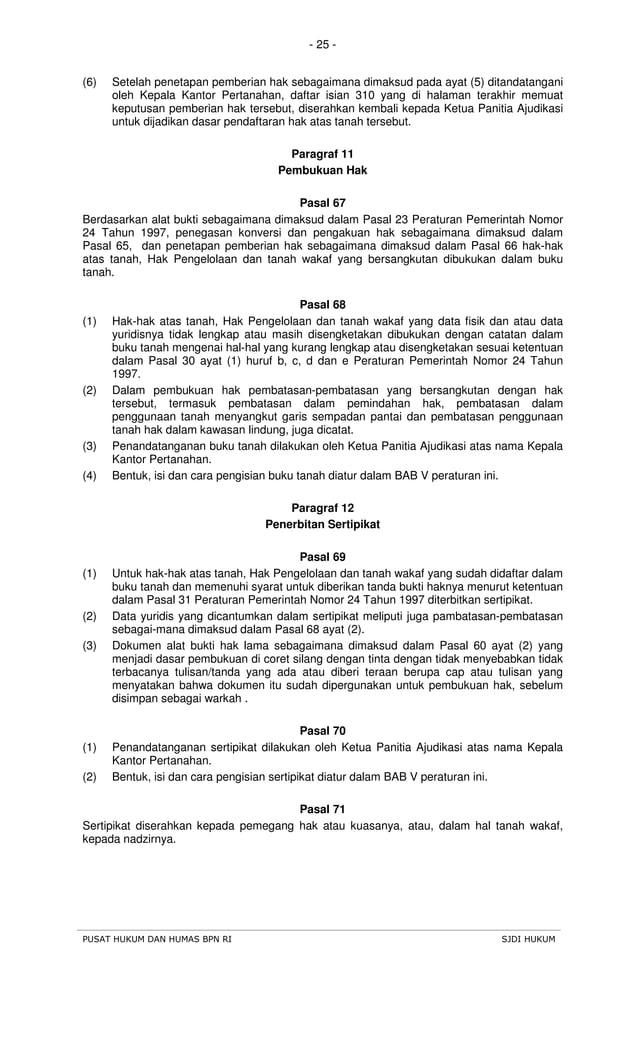 - 25 -

(6) Setelah penetapan pemberian hak sebagaimana dimaksud pada ayat (5) ditandatangani oleh Kepala Kantor Pertanahan, daftar isian 310 yang di halaman terakhir memuat keputusan pemberian hak tersebut, diserahkan kembali kepada Ketua Panitia Ajudikasi untuk dijadikan dasar pendaftaran hak atas tanah tersebut.

Paragraf 11
Pembukuan Hak

Pasal 67

Berdasarkan alat bukti sebagaimana dimaksud dalam Pasal 23 Peraturan Pemerintah Nomor 24 Tahun 1997, penegasan konversi dan pengakuan hak sebagaimana dimaksud dalam Pasal 65, dan penetapan pemberian hak sebagaimana dimaksud dalam Pasal 66 hak-hak atas tanah, Hak Pengelolaan dan tanah wakaf yang bersangkutan dibukukan dalam buku tanah.

Pasal 68

(1) Hak-hak atas tanah, Hak Pengelolaan dan tanah wakaf yang data fisik dan atau data yuridisnya tidak lengkap atau masih disengketakan dibukukan dengan catatan dalam buku tanah mengenai hal-hal yang kurang lengkap atau disengketakan sesuai ketentuan dalam Pasal 30 ayat (1) huruf b, c, d dan e Peraturan Pemerintah Nomor 24 Tahun 1997.

(2) Dalam pembukuan hak pembatasan-pembatasan yang bersangkutan dengan hak tersebut, termasuk pembatasan dalam pemindahan hak, pembatasan dalam penggunaan tanah menyangkut garis sempadan pantai dan pembatasan penggunaan tanah hak dalam kawasan lindung, juga dicatat.

(3) Penandatanganan buku tanah dilakukan oleh Ketua Panitia Ajudikasi atas nama Kepala Kantor Pertanahan.

(4) Bentuk, isi dan cara pengisian buku tanah diatur dalam BAB V peraturan ini.

Paragraf 12
Penerbitan Sertipikat

Pasal 69

(1) Untuk hak-hak atas tanah, Hak Pengelolaan dan tanah wakaf yang sudah didaftar dalam buku tanah dan memenuhi syarat untuk diberikan tanda bukti haknya menurut ketentuan dalam Pasal 31 Peraturan Pemerintah Nomor 24 Tahun 1997 diterbitkan sertipikat.

(2) Data yuridis yang dicantumkan dalam sertipikat meliputi juga pambatasan-pembatasan sebagai-mana dimaksud dalam Pasal 68 ayat (2).

(3) Dokumen alat bukti hak lama sebagaimana dimaksud dalam Pasal 60 ayat (2) yang menjadi dasar pembukuan di coret silang dengan tinta dengan tidak menyebabkan tidak terbacanya tulisan/tanda yang ada atau diberi teraan berupa cap atau tulisan yang menyatakan bahwa dokumen itu sudah dipergunakan untuk pembukuan hak, sebelum disimpan sebagai warkah .

Pasal 70

(1) Penandatanganan sertipikat dilakukan oleh Ketua Panitia Ajudikasi atas nama Kepala Kantor Pertanahan.

(2) Bentuk, isi dan cara pengisian sertipikat diatur dalam BAB V peraturan ini.

Pasal 71

Sertipikat diserahkan kepada pemegang hak atau kuasanya, atau, dalam hal tanah wakaf, kepada nadzirnya.

PUSAT HUKUM DAN HUMAS BPN RI SJDI HUKUM